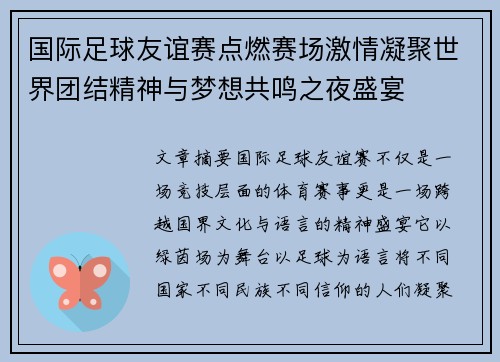 国际足球友谊赛点燃赛场激情凝聚世界团结精神与梦想共鸣之夜盛宴

文章摘要国际足球友谊赛不仅是一场竞技层面的体育赛事更是一场跨越国界文化与语言的精神盛宴它以绿茵场为舞台以足球为语言将不同国家不同民族不同信仰的人们凝聚